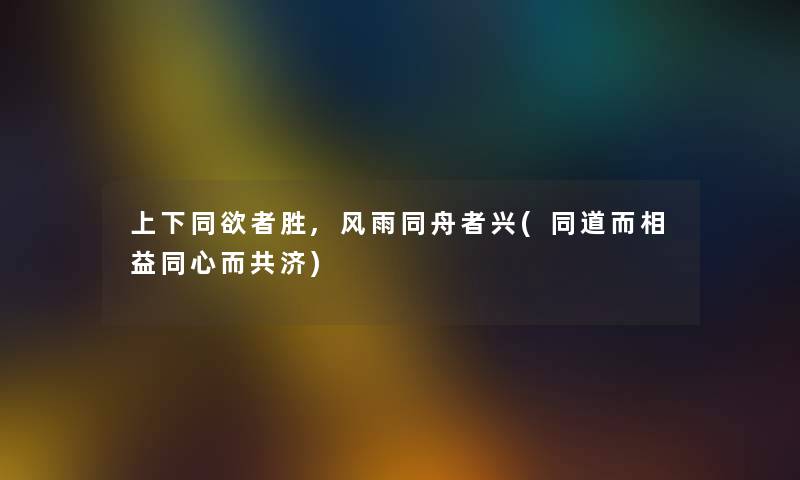 上下同欲者胜，风雨同舟者兴(同道而相益同心而共济)